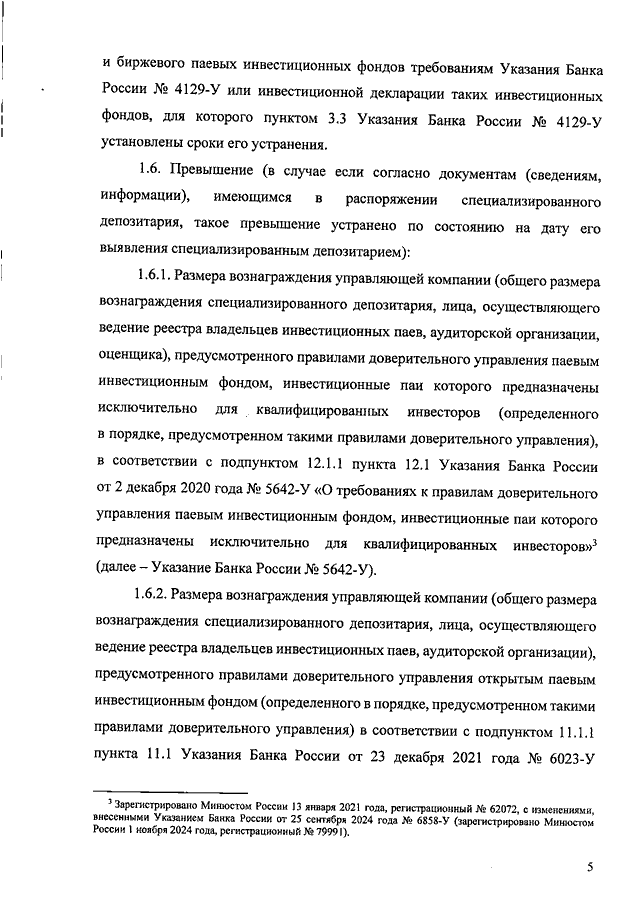 и биржевого паевых инвестиционных фондов требованиям Указания Банка России № 4129-У или инвестиционной декларации таких инвестиционных фондов, для которого пунктом 3.3 Указания Банка России № 4129-У установлены сроки его устранения.

1.6. Превышение (в случае если согласно документам (сведениям, информации), имеющимся в распоряжении специализированного депозитария, такое превышение устранено по состоянию на дату его выявления специализированным депозитарием):

1.6.1. Размера вознаграждения управляющей компании (общего размера вознаграждения специализированного депозитария, лица, осуществляющего ведение реестра владельцев инвестиционных паев, аудиторской организации, оценщика), предусмотренного правилами доверительного управления паевым инвестиционным фондом, инвестиционные паи которого предназначены исключительно для квалифицированных инвесторов (определенного в порядке, предусмотренном такими правилами доверительного управления), в соответствии с подпунктом 12.1.1 пункта 12.1 Указания Банка России от 2 декабря 2020 года № 5642-У «О требованиях к правилам доверительного управления паевым инвестиционным фондом, инвестиционные паи которого предназначены исключительно для квалифицированных инвесторов»$^3$ (далее – Указание Банка России № 5642-У).

1.6.2. Размера вознаграждения управляющей компании (общего размера вознаграждения специализированного депозитария, лица, осуществляющего ведение реестра владельцев инвестиционных паев, аудиторской организации), предусмотренного правилами доверительного управления открытым паевым инвестиционным фондом (определенного в порядке, предусмотренном такими правилами доверительного управления) в соответствии с подпунктом 11.1.1 пункта 11.1 Указания Банка России от 23 декабря 2021 года № 6023-У

$^3$ Зарегистрировано Минюстом России 13 января 2021 года, регистрационный № 62072, с изменениями, внесенными Указанием Банка России от 25 сентября 2024 года № 6858-У (зарегистрировано Минюстом России 1 ноября 2024 года, регистрационный № 79991).

5